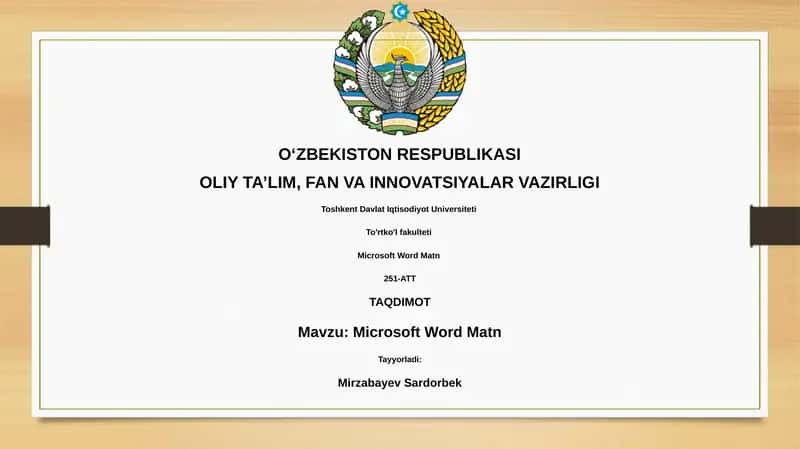 O‘ZBEKISTON RESPUBLIKASI

OLIY TA’LIM, FAN VA INNOVATSIYALAR VAZIRLIGI

Toshkent Davlat Iqtisodiyot Universiteti

To'rtko'l fakulteti

Microsoft Word Matn

251-ATT

TAQDIMOT

Mavzu: Microsoft Word Matn

Tayyorladi:

Mirzabayev Sardorbek